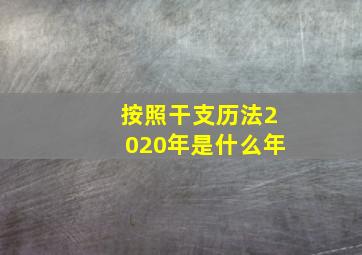 按照干支历法2020年是什么年